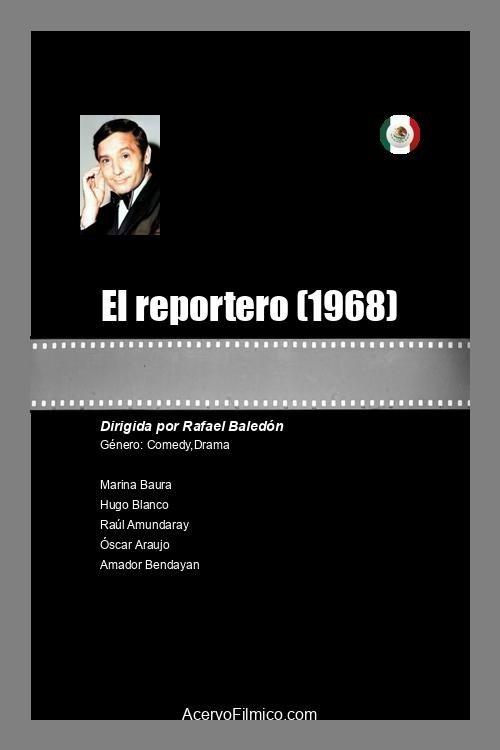 El reportero (1968)

Dirigida por Rafael Baledón
Género: Comedy,Drama

Marina Baura
Hugo Blanco
Raúl Amundaray
Óscar Araujo
Amador Bendayan

AcervoFilmico.com